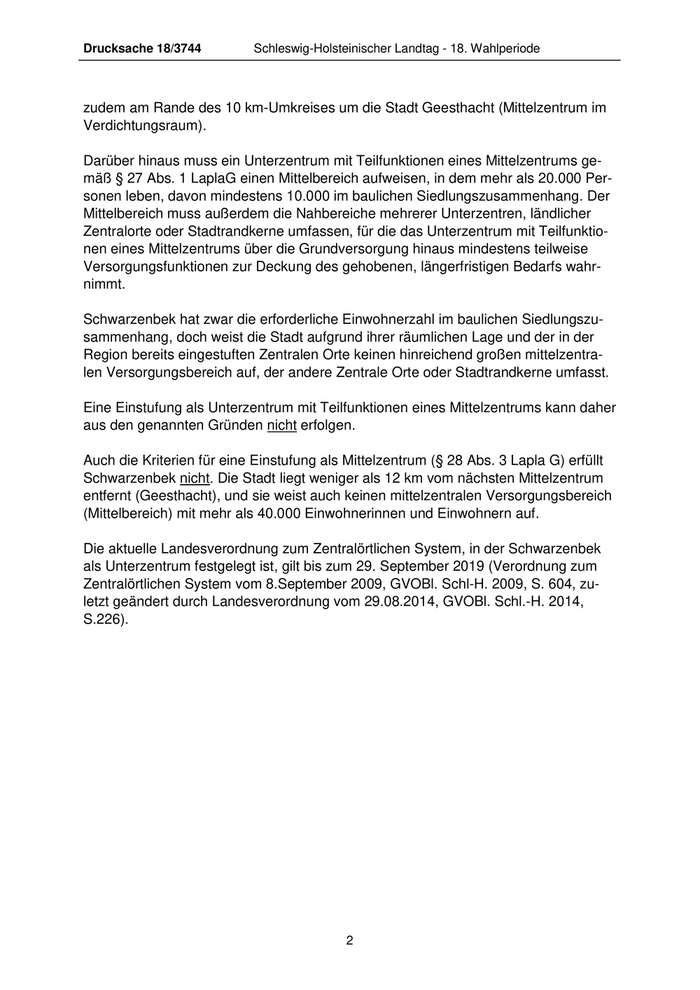 Drucksache 18/3744 Schleswig-Holsteinischer Landtag - 18. Wahlperiode

zudem am Rande des 10 km-Umkreises um die Stadt Geesthacht (Mittelzentrum im Verdichtungsraum).

Darüber hinaus muss ein Unterzentrum mit Teilfunktionen eines Mittelzentrums gemäß § 27 Abs. 1 LaplaG einen Mittelbereich aufweisen, in dem mehr als 20.000 Personen leben, davon mindestens 10.000 im baulichen Siedlungszusammenhang. Der Mittelbereich muss außerdem die Nahbereiche mehrerer Unterzentren, ländlicher Zentralorte oder Stadtrandkerne umfassen, für die das Unterzentrum mit Teilfunktionen eines Mittelzentrums über die Grundversorgung hinaus mindestens teilweise Versorgungsfunktionen zur Deckung des gehobenen, längerfristigen Bedarfs wahrnimmt.

Schwarzenbek hat zwar die erforderliche Einwohnerzahl im baulichen Siedlungszusammenhang, doch weist die Stadt aufgrund ihrer räumlichen Lage und der in der Region bereits eingestuften Zentralen Orte keinen hinreichend großen mittelzentralen Versorgungsbereich auf, der andere Zentrale Orte oder Stadtrandkerne umfasst.

Eine Einstufung als Unterzentrum mit Teilfunktionen eines Mittelzentrums kann daher aus den genannten Gründen nicht erfolgen.

Auch die Kriterien für eine Einstufung als Mittelzentrum (§ 28 Abs. 3 Lapla G) erfüllt Schwarzenbek nicht. Die Stadt liegt weniger als 12 km vom nächsten Mittelzentrum entfernt (Geesthacht), und sie weist auch keinen mittelzentralen Versorgungsbereich (Mittelbereich) mit mehr als 40.000 Einwohnerinnen und Einwohnern auf.

Die aktuelle Landesverordnung zum Zentralörtlichen System, in der Schwarzenbek als Unterzentrum festgelegt ist, gilt bis zum 29. September 2019 (Verordnung zum Zentralörtlichen System vom 8.September 2009, GVOBl. Schl-H. 2009, S. 604, zuletzt geändert durch Landesverordnung vom 29.08.2014, GVOBl. Schl.-H. 2014, S.226).

2